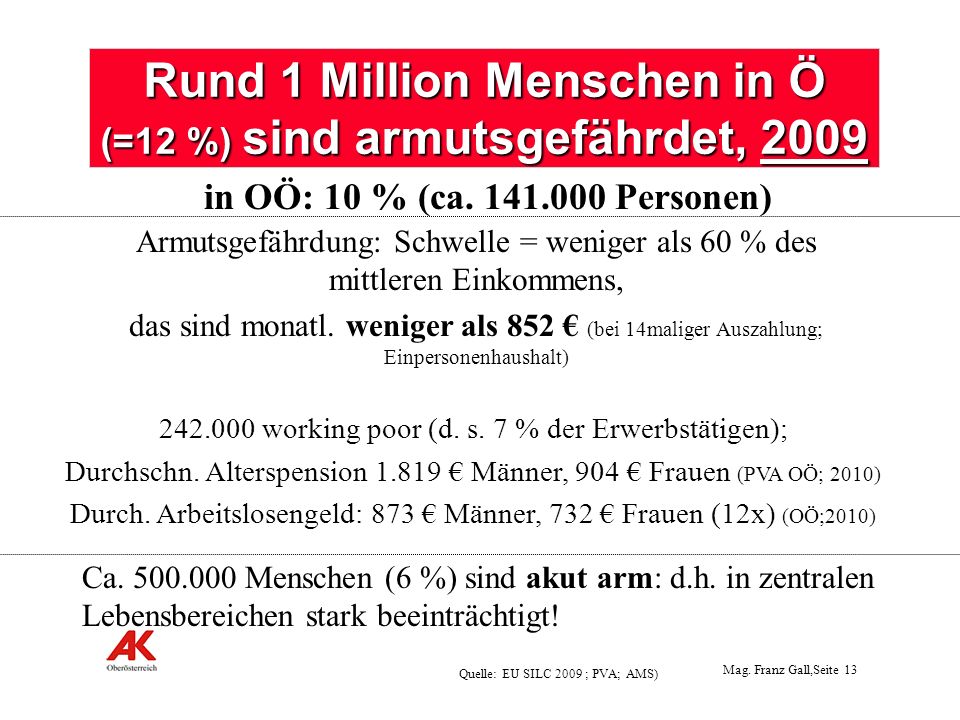 Rund 1 Million Menschen in Ö (=12 %) sind armutsgefährdet, 2009

in OÖ: 10 % (ca. 141.000 Personen)

Armutsgefährdung: Schwelle = weniger als 60 % des mittleren Einkommens,

das sind monatl. weniger als 852 € (bei 14maliger Auszahlung; Einpersonenhaushalt)

242.000 working poor (d. s. 7 % der Erwerbstätigen);

Durchschn. Alterspension 1.819 € Männer, 904 € Frauen (PVA OÖ; 2010)

Durch. Arbeitslosengeld: 873 € Männer, 732 € Frauen (12x) (OÖ;2010)

Ca. 500.000 Menschen (6 %) sind akut arm: d.h. in zentralen Lebensbereichen stark beeinträchtigt!

AK Oberösterreich

Quelle: EU SILC 2009 ; PVA; AMS)

Mag. Franz Gall,Seite 13